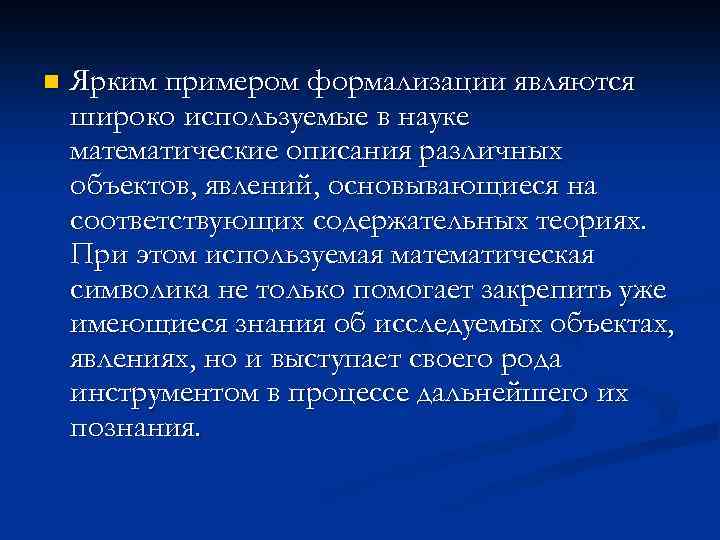 Ярким примером формализации являются широко используемые в науке математические описания различных объектов, явлений, основывающиеся на соответствующих содержательных теориях. При этом используемая математическая символика не только помогает закрепить уже имеющиеся знания об исследуемых объектах, явлениях, но и выступает своего рода инструментом в процессе дальнейшего их познания.